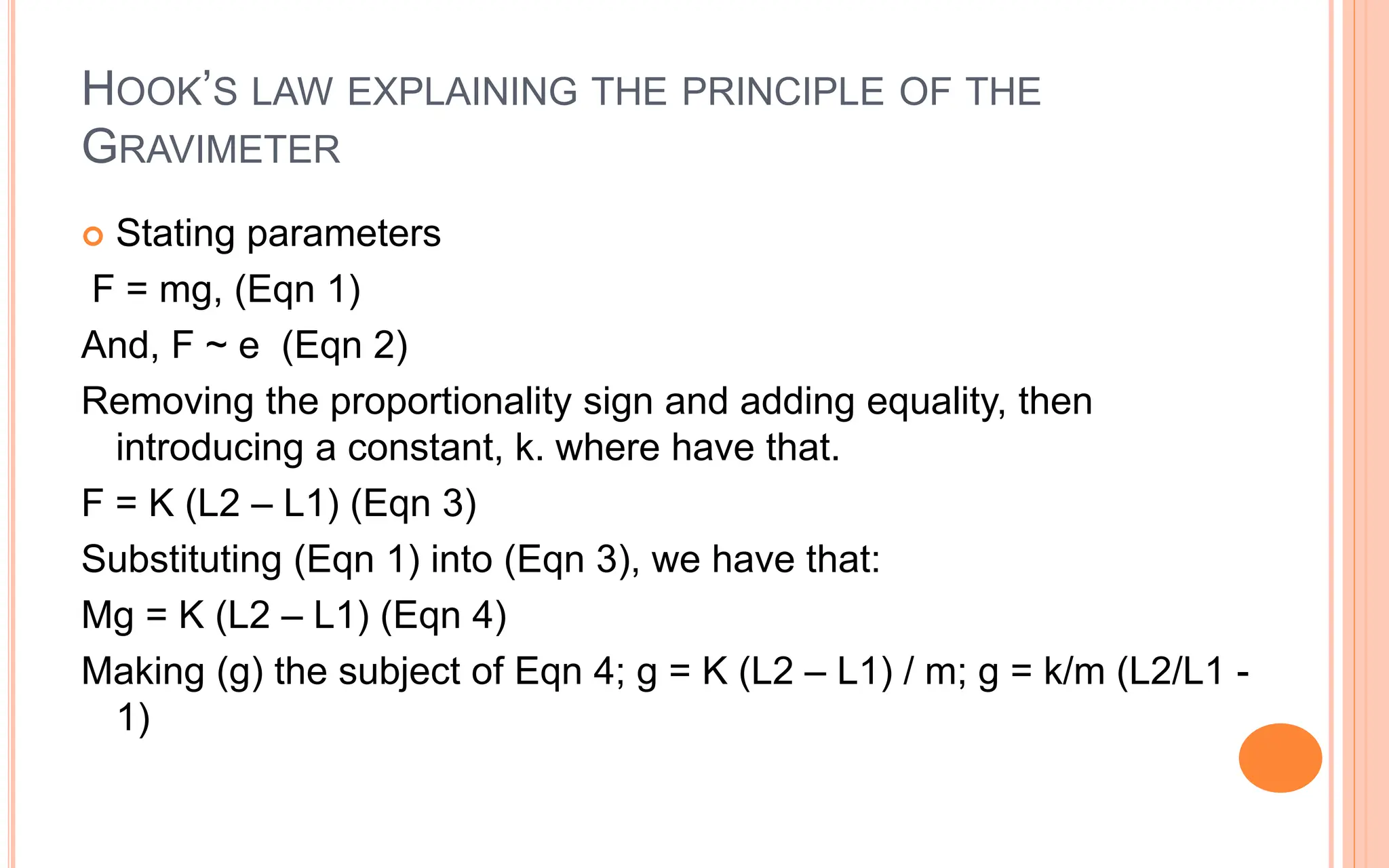 HOOK'S LAW EXPLAINING THE PRINCIPLE OF THE GRAVIMETER

Stating parameters

F = mg, (Eqn 1)

And, F ~ e (Eqn 2)

Removing the proportionality sign and adding equality, then introducing a constant, k. where have that.

F = K (L2 – L1) (Eqn 3)

Substituting (Eqn 1) into (Eqn 3), we have that:

Mg = K (L2 – L1) (Eqn 4)

Making (g) the subject of Eqn 4; g = K (L2 – L1) / m; g = k/m (L2/L1 - 1)